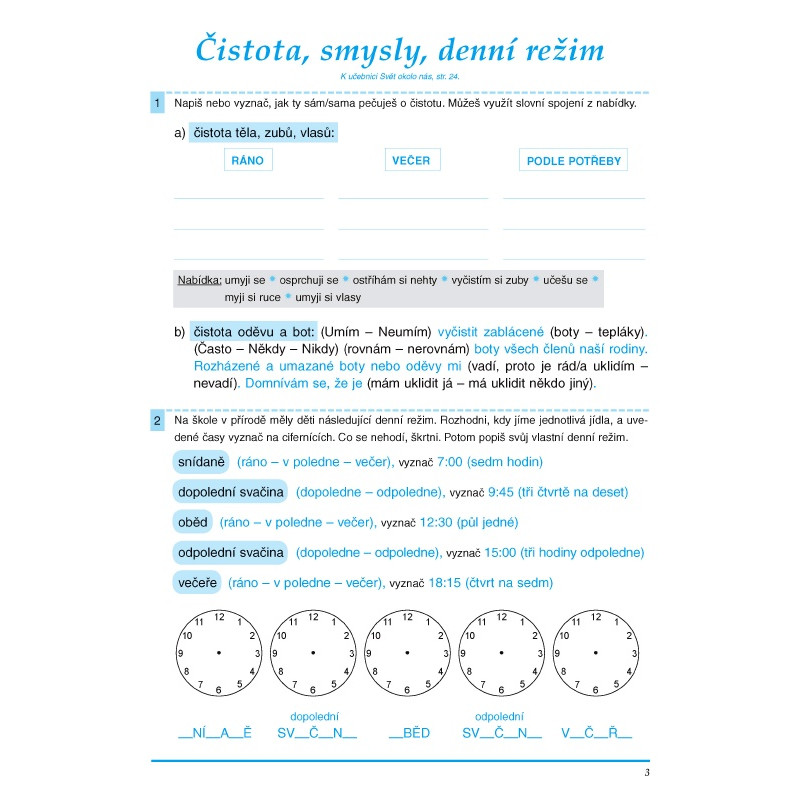 Čistota, smysly, denní režim

K učebnici Svět okolo nás, str. 24.

1 Napiš nebo vyznač, jak ty sám/sama pečuješ o čistotu. Můžeš využít slovní spojení z nabídky.

a) čistota těla, zubů, vlasů:

RÁNO

VEČER

PODLE POTŘEBY

Nabídka: umyji se * osprchuji se * ostříhám si nehty * vyčistím si zuby * učešu se * myji si ruce * umyji si vlasy

b) čistota oděvu a bot: (Umím – Neumím) vyčistit zablácené (boty – tepláky). (Často – Někdy – Nikdy) (rovnám – nerovnám) boty všech členů naší rodiny. Rozházené a umazané boty nebo oděvy mi (vadí, proto je rád/a uklidím – nevadí). Domnívám se, že je (mám uklidit já – má uklidit někdo jiný).

2 Na škole v přírodě měly děti následující denní režim. Rozhodni, kdy jíme jednotlivá jídla, a uvedené časy vyznač na cifernících. Co se nehodí, škrtni. Potom popiš svůj vlastní denní režim.

snídaně (ráno – v poledne – večer), vyznač 7:00 (sedm hodin)

dopolední svačina (dopoledne – odpoledne), vyznač 9:45 (tři čtvrtě na deset)

oběd (ráno – v poledne – večer), vyznač 12:30 (půl jedné)

odpolední svačina (dopoledne – odpoledne), vyznač 15:00 (tři hodiny odpoledne)

večeře (ráno – v poledne – večer), vyznač 18:15 (čtvrt na sedm)

12 1 2 3 4 5 6 7 8 9 10 11
12 1 2 3 4 5 6 7 8 9 10 11
12 1 2 3 4 5 6 7 8 9 10 11
12 1 2 3 4 5 6 7 8 9 10 11
12 1 2 3 4 5 6 7 8 9 10 11

__NÍ__A__Ě

dopolední
SV__Č__N__

__BĚD

odpolední
SV__Č__N__

V__Č__Ř__

3